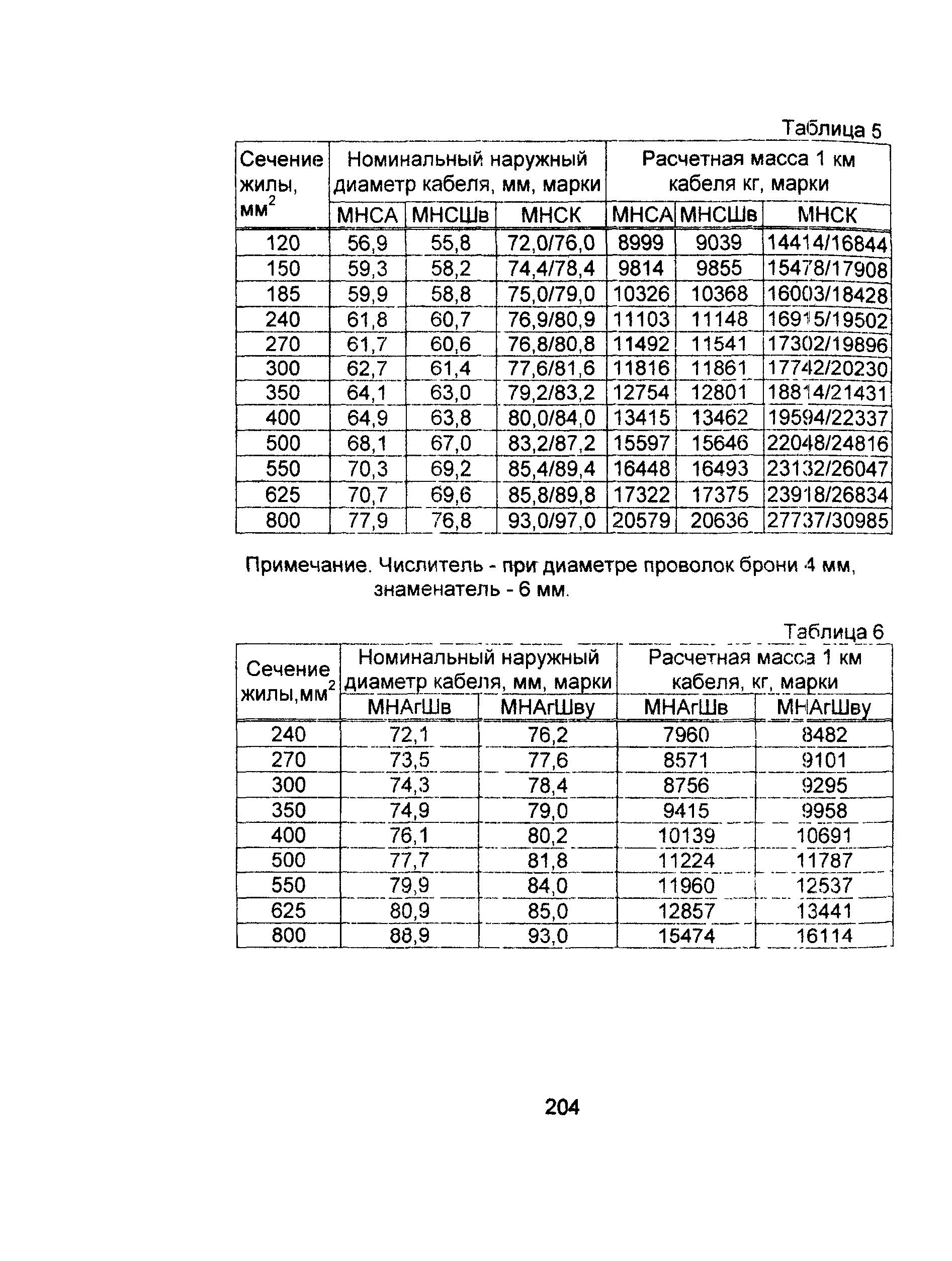 Таблица 5

| Сечение жилы, мм$^2$ | Номинальный наружный диаметр кабеля, мм, марки | | | Расчетная масса 1 км кабеля кг, марки | | |
|---|---|---|---|---|---|---|
| | МНСА | МНСШв | МНСК | МНСА | МНСШв | МНСК |
| 120 | 56,9 | 55,8 | 72,0/76,0 | 8999 | 9039 | 14414/16844 |
| 150 | 59,3 | 58,2 | 74,4/78,4 | 9814 | 9855 | 15478/17908 |
| 185 | 59,9 | 58,8 | 75,0/79,0 | 10326 | 10368 | 16003/18428 |
| 240 | 61,8 | 60,7 | 76,9/80,9 | 11103 | 11148 | 16915/19502 |
| 270 | 61,7 | 60,6 | 76,8/80,8 | 11492 | 11541 | 17302/19896 |
| 300 | 62,7 | 61,4 | 77,6/81,6 | 11816 | 11861 | 17742/20230 |
| 350 | 64,1 | 63,0 | 79,2/83,2 | 12754 | 12801 | 18814/21431 |
| 400 | 64,9 | 63,8 | 80,0/84,0 | 13415 | 13462 | 19594/22337 |
| 500 | 68,1 | 67,0 | 83,2/87,2 | 15597 | 15646 | 22048/24816 |
| 550 | 70,3 | 69,2 | 85,4/89,4 | 16448 | 16493 | 23132/26047 |
| 625 | 70,7 | 69,6 | 85,8/89,8 | 17322 | 17375 | 23918/26834 |
| 800 | 77,9 | 76,8 | 93,0/97,0 | 20579 | 20636 | 27737/30985 |

Примечание. Числитель - при диаметре проволок брони 4 мм, знаменатель - 6 мм.

Таблица 6

| Сечение жилы,мм$^2$ | Номинальный наружный диаметр кабеля, мм, марки | | Расчетная масса 1 км кабеля, кг, марки | |
|---|---|---|---|---|
| | МНАгШв | МНАгШву | МНАгШв | МНАгШву |
| 240 | 72,1 | 76,2 | 7960 | 8482 |
| 270 | 73,5 | 77,6 | 8571 | 9101 |
| 300 | 74,3 | 78,4 | 8756 | 9295 |
| 350 | 74,9 | 79,0 | 9415 | 9958 |
| 400 | 76,1 | 80,2 | 10139 | 10691 |
| 500 | 77,7 | 81,8 | 11224 | 11787 |
| 550 | 79,9 | 84,0 | 11960 | 12537 |
| 625 | 80,9 | 85,0 | 12857 | 13441 |
| 800 | 88,9 | 93,0 | 15474 | 16114 |

204